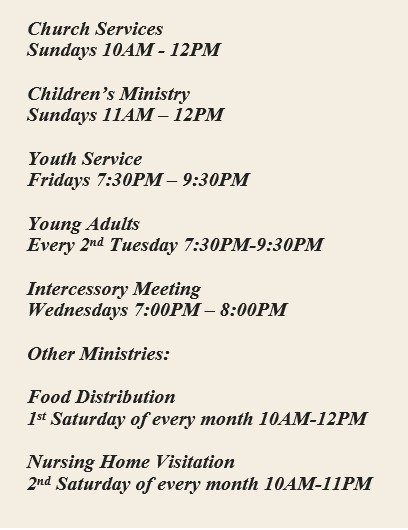 Church Services
Sundays 10AM - 12PM

Children’s Ministry
Sundays 11AM – 12PM

Youth Service
Fridays 7:30PM – 9:30PM

Young Adults
Every 2nd Tuesday 7:30PM-9:30PM

Intercessory Meeting
Wednesdays 7:00PM – 8:00PM

Other Ministries:

Food Distribution
1st Saturday of every month 10AM-12PM

Nursing Home Visitation
2nd Saturday of every month 10AM-11PM